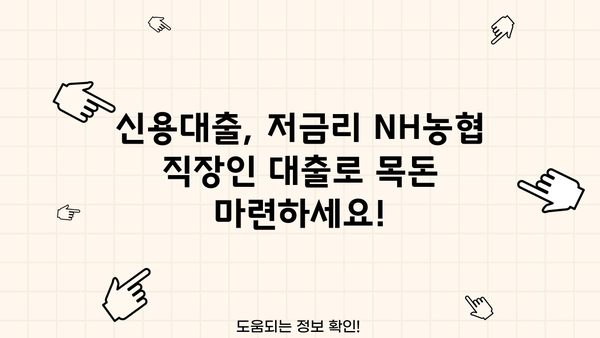 신용대출, 저금리 NH농협 직장인 대출로 목돈 마련하세요!

도움되는 정보 확인!